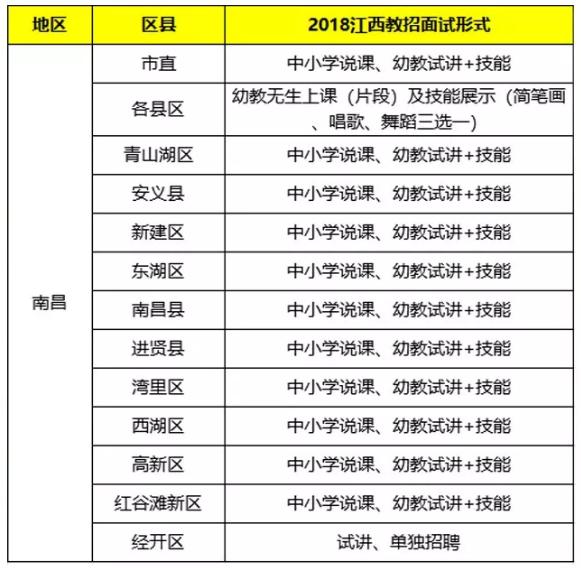 | 地区 | 区县 | 2018江西教招面试形式 |
|---|---|---|
| 南昌 | 市直 | 中小学说课、幼教试讲+技能 |
| | 各县区 | 幼教无生上课（片段）及技能展示（简笔画、唱歌、舞蹈三选一） |
| | 青山湖区 | 中小学说课、幼教试讲+技能 |
| | 安义县 | 中小学说课、幼教试讲+技能 |
| | 新建区 | 中小学说课、幼教试讲+技能 |
| | 东湖区 | 中小学说课、幼教试讲+技能 |
| | 南昌县 | 中小学说课、幼教试讲+技能 |
| | 进贤县 | 中小学说课、幼教试讲+技能 |
| | 湾里区 | 中小学说课、幼教试讲+技能 |
| | 西湖区 | 中小学说课、幼教试讲+技能 |
| | 高新区 | 中小学说课、幼教试讲+技能 |
| | 红谷滩新区 | 中小学说课、幼教试讲+技能 |
| | 经开区 | 试讲、单独招聘 |